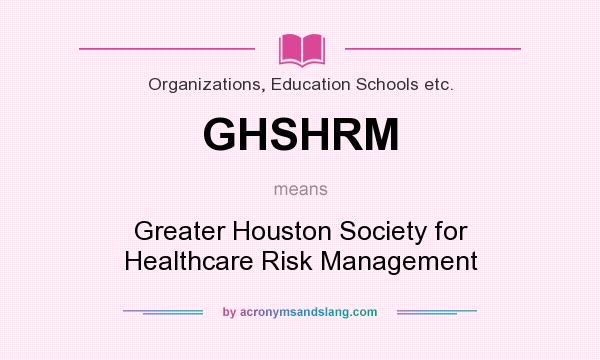 Organizations, Education Schools etc.

GHSHRM

means

Greater Houston Society for Healthcare Risk Management

by acronymsandslang.com